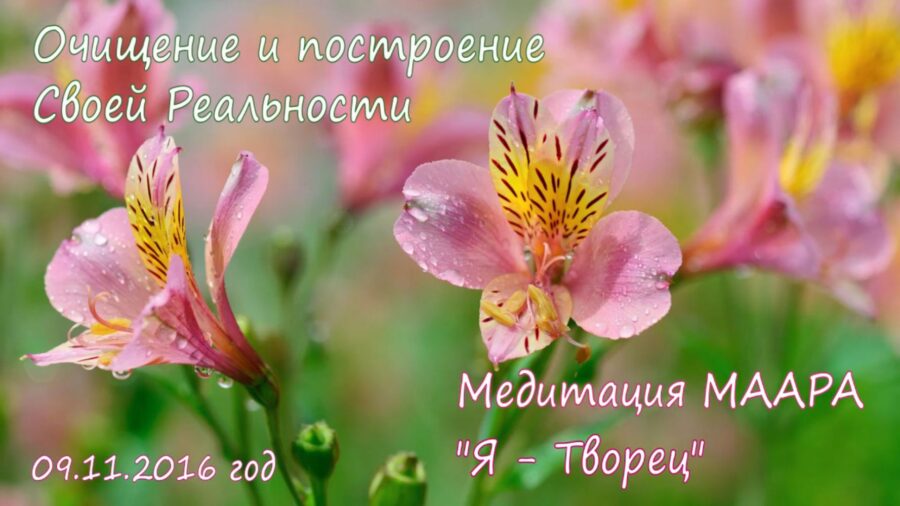 Очищение и построение Своей Реальности

Медитация МААРА "Я - Творец"

09.11.2016 год